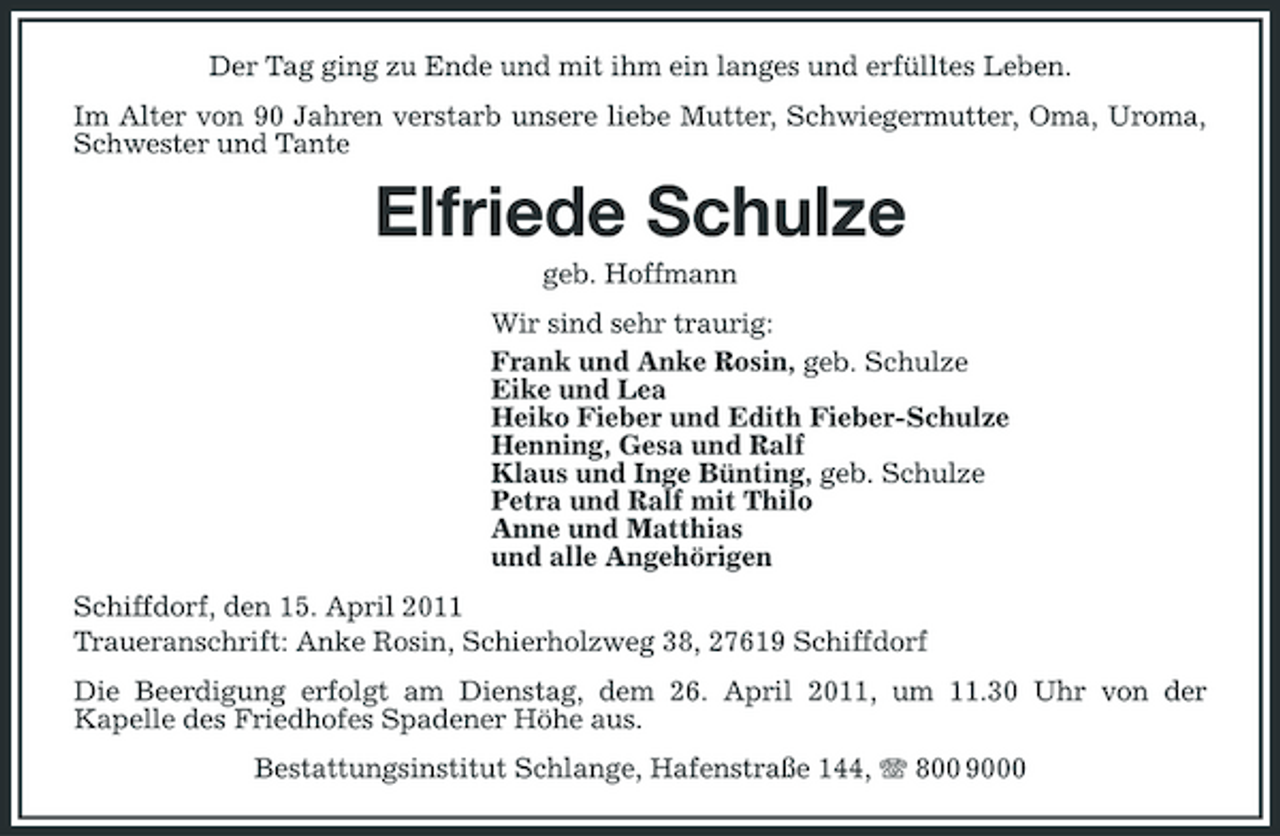 Der Tag ging zu Ende und mit ihm ein langes und erfülltes Leben.

Im Alter von 90 Jahren verstarb unsere liebe Mutter, Schwiegermutter, Oma, Uroma, Schwester und Tante

Elfriede Schulze

geb. Hoffmann

Wir sind sehr traurig:
Frank und Anke Rosin, geb. Schulze
Eike und Lea
Heiko Fieber und Edith Fieber-Schulze
Henning, Gesa und Ralf
Klaus und Inge Bünting, geb. Schulze
Petra und Ralf mit Thilo
Anne und Matthias
und alle Angehörigen

Schiffdorf, den 15. April 2011
Traueranschrift: Anke Rosin, Schierholzweg 38, 27619 Schiffdorf

Die Beerdigung erfolgt am Dienstag, dem 26. April 2011, um 11.30 Uhr von der Kapelle des Friedhofes Spadener Höhe aus.

Bestattungsinstitut Schlange, Hafenstraße 144, ☎ 800 9000